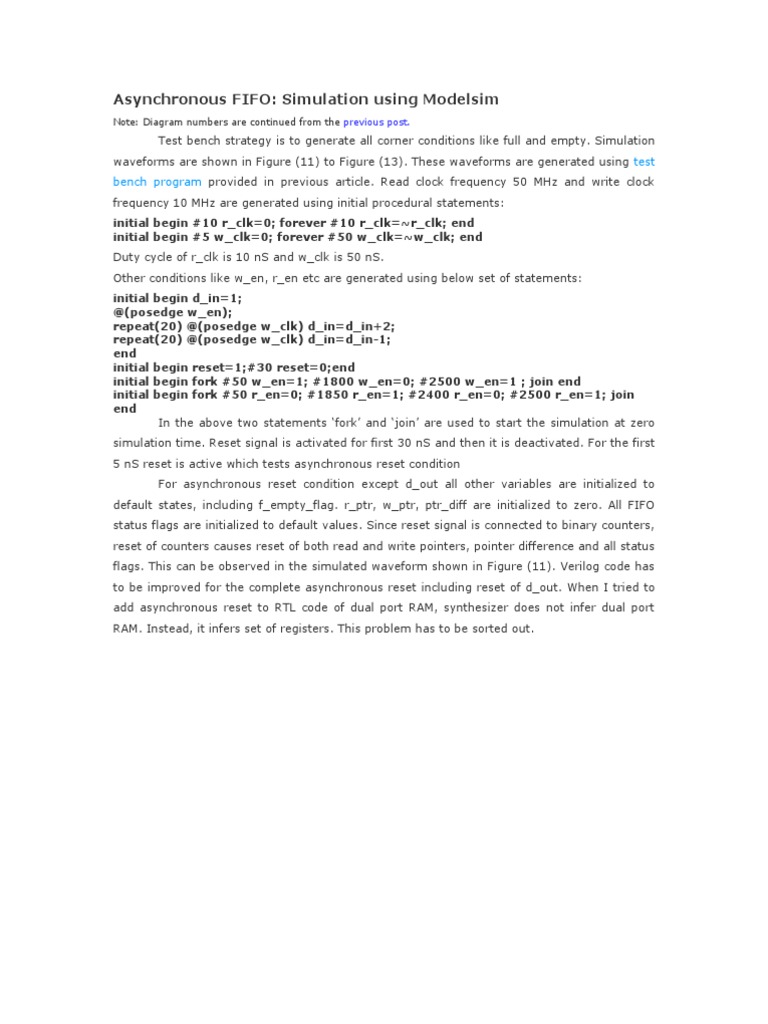 Asynchronous FIFO: Simulation using Modelsim

Note: Diagram numbers are continued from the previous post.

Test bench strategy is to generate all corner conditions like full and empty. Simulation waveforms are shown in Figure (11) to Figure (13). These waveforms are generated using test bench program provided in previous article. Read clock frequency 50 MHz and write clock frequency 10 MHz are generated using initial procedural statements:

initial begin #10 r_clk=0; forever #10 r_clk=~r_clk; end
initial begin #5 w_clk=0; forever #50 w_clk=~w_clk; end

Duty cycle of r_clk is 10 nS and w_clk is 50 nS.

Other conditions like w_en, r_en etc are generated using below set of statements:

initial begin d_in=1;
@(posedge w_en);
repeat(20) @(posedge w_clk) d_in=d_in+2;
repeat(20) @(posedge w_clk) d_in=d_in-1;
end
initial begin reset=1;#30 reset=0;end
initial begin fork #50 w_en=1; #1800 w_en=0; #2500 w_en=1 ; join end
initial begin fork #50 r_en=0; #1850 r_en=1; #2400 r_en=0; #2500 r_en=1; join end

In the above two statements 'fork' and 'join' are used to start the simulation at zero simulation time. Reset signal is activated for first 30 nS and then it is deactivated. For the first 5 nS reset is active which tests asynchronous reset condition

For asynchronous reset condition except d_out all other variables are initialized to default states, including f_empty_flag. r_ptr, w_ptr, ptr_diff are initialized to zero. All FIFO status flags are initialized to default values. Since reset signal is connected to binary counters, reset of counters causes reset of both read and write pointers, pointer difference and all status flags. This can be observed in the simulated waveform shown in Figure (11). Verilog code has to be improved for the complete asynchronous reset including reset of d_out. When I tried to add asynchronous reset to RTL code of dual port RAM, synthesizer does not infer dual port RAM. Instead, it infers set of registers. This problem has to be sorted out.